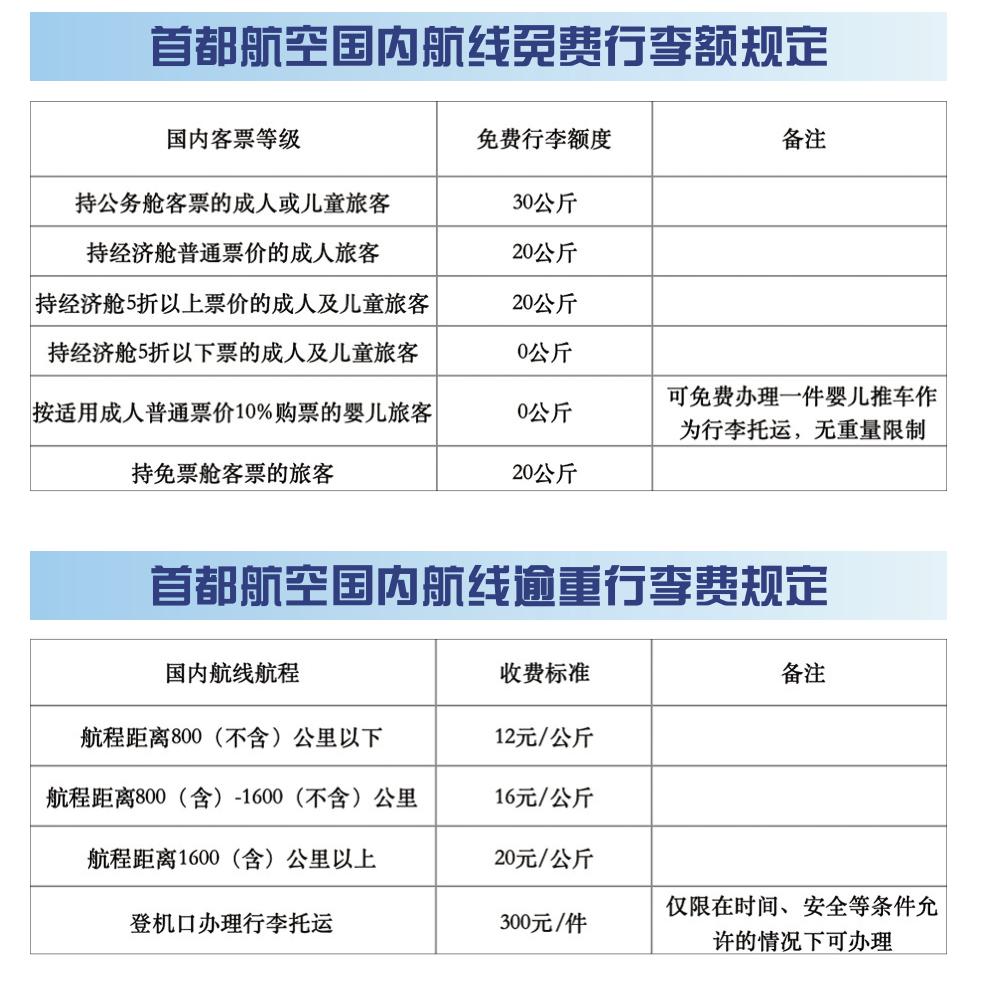 首都航空国内航线免费行李额规定

| 国内客票等级 | 免费行李额度 | 备注 |
|---|---|---|
| 持公务舱客票的成人或儿童旅客 | 30公斤 | |
| 持经济舱普通票价的成人旅客 | 20公斤 | |
| 持经济舱5折以上票价的成人及儿童旅客 | 20公斤 | |
| 持经济舱5折以下票的成人及儿童旅客 | 0公斤 | |
| 按适用成人普通票价10%购票的婴儿旅客 | 0公斤 | 可免费办理一件婴儿推车作为行李托运，无重量限制 |
| 持免票舱客票的旅客 | 20公斤 | |

首都航空国内航线逾重行李费规定

| 国内航线航程 | 收费标准 | 备注 |
|---|---|---|
| 航程距离800（不含）公里以下 | 12元/公斤 | |
| 航程距离800（含）-1600（不含）公里 | 16元/公斤 | |
| 航程距离1600（含）公里以上 | 20元/公斤 | |
| 登机口办理行李托运 | 300元/件 | 仅限在时间、安全等条件允许的情况下可办理 |